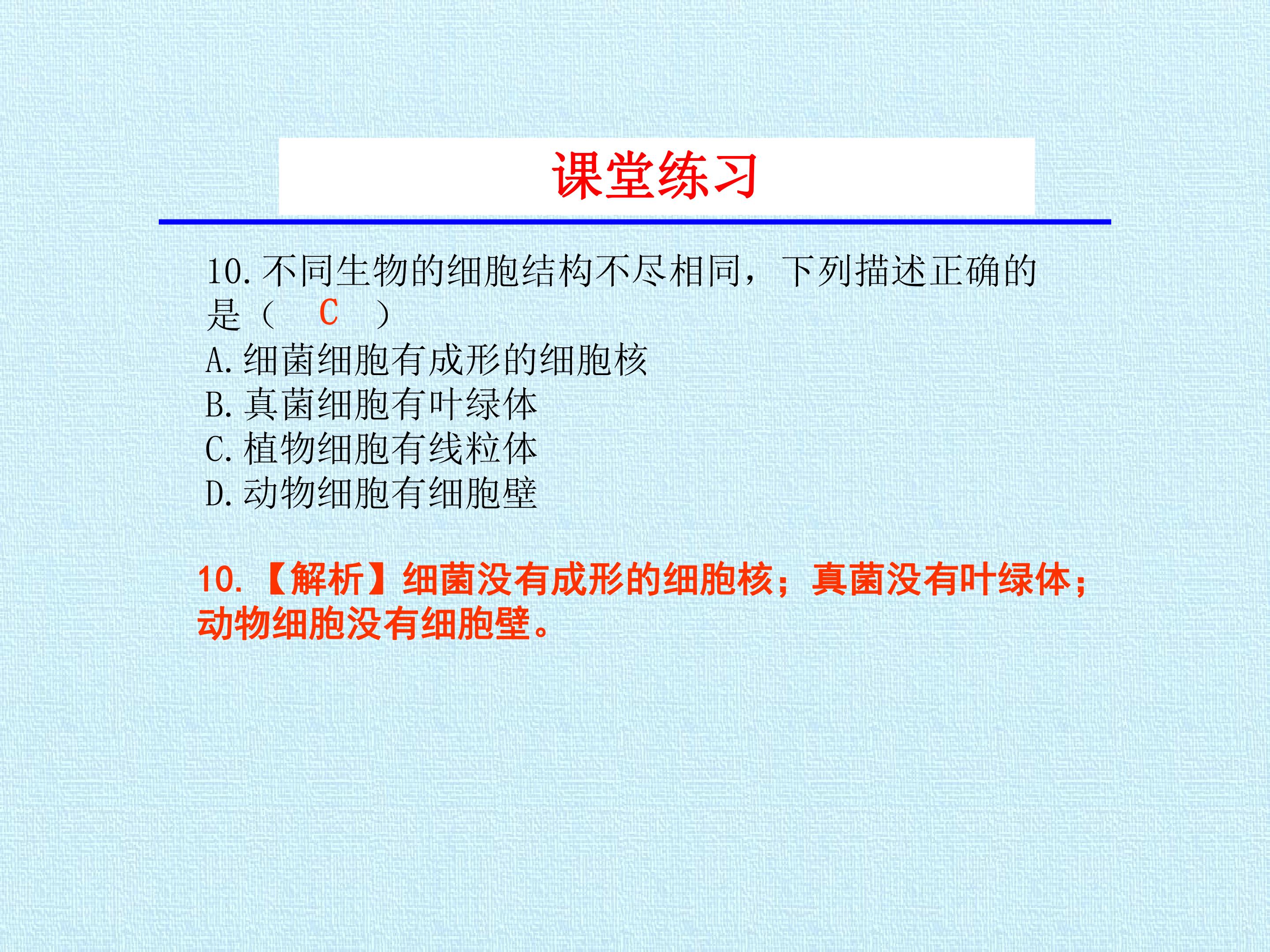 课堂练习

10.不同生物的细胞结构不尽相同，下列描述正确的是（ C ）

A.细菌细胞有成形的细胞核
B.真菌细胞有叶绿体
C.植物细胞有线粒体
D.动物细胞有细胞壁

10.【解析】细菌没有成形的细胞核；真菌没有叶绿体；动物细胞没有细胞壁。